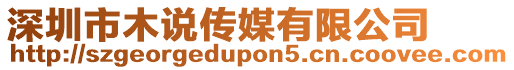 深圳市木说传媒有限公司
http://szgeorgedupon5.cn.coovee.com